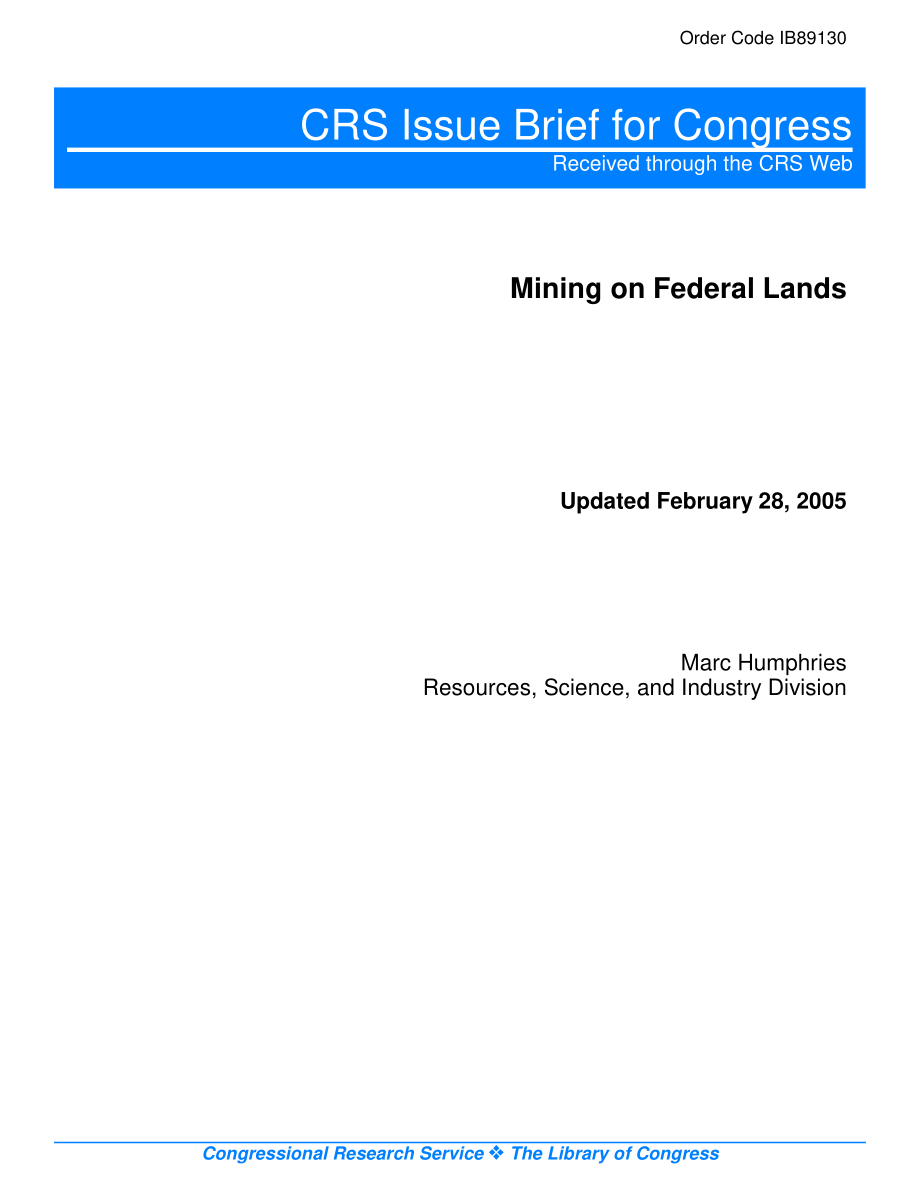 Order Code IB89130

CRS Issue Brief for Congress

Received through the CRS Web

Mining on Federal Lands

Updated February 28, 2005

Marc Humphries
Resources, Science, and Industry Division

Congressional Research Service ❖ The Library of Congress